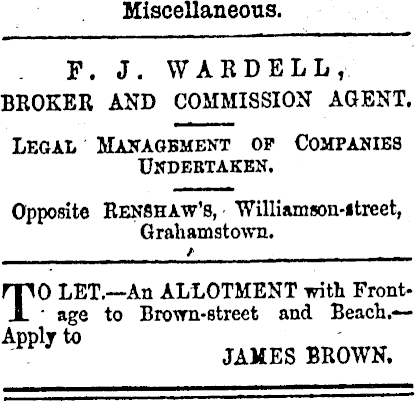 Miscellaneous.

F. J. WARDELL,
BROKER AND COMMISSION AGENT.

LEGAL MANAGEMENT OF COMPANIES UNDERTAKEN.

Opposite RENSHAW'S, Williamson-street, Grahamstown.

TO LET.—An ALLOTMENT with Frontage to Brown-street and Beach.—Apply to

JAMES BROWN.